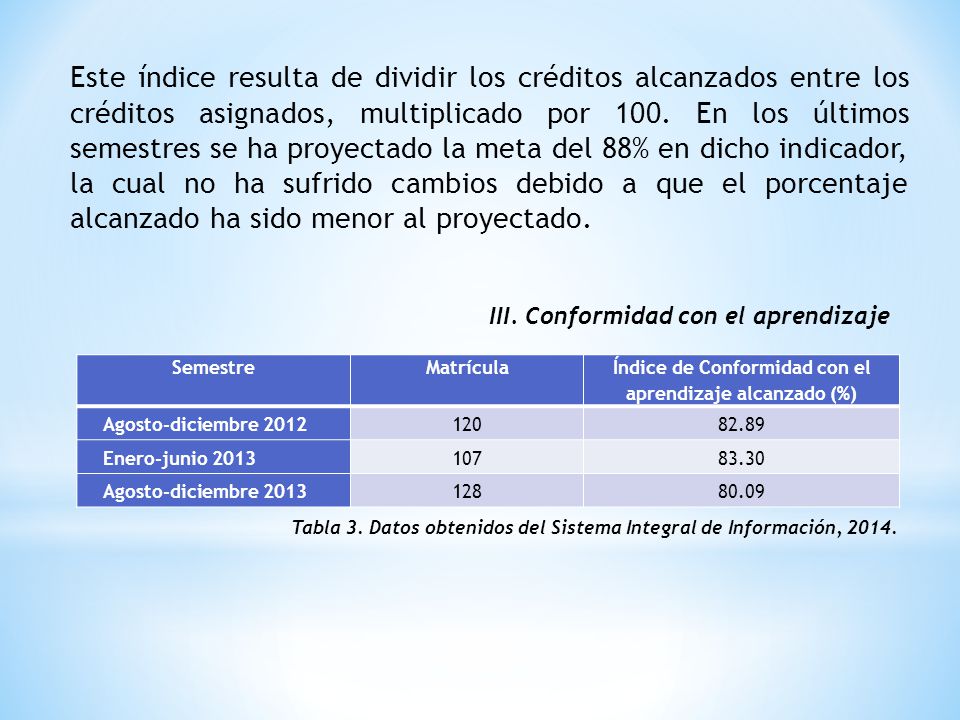 Este índice resulta de dividir los créditos alcanzados entre los créditos asignados, multiplicado por 100. En los últimos semestres se ha proyectado la meta del 88% en dicho indicador, la cual no ha sufrido cambios debido a que el porcentaje alcanzado ha sido menor al proyectado.

III. Conformidad con el aprendizaje

| Semestre | Matrícula | Índice de Conformidad con el aprendizaje alcanzado (%) |
|---|---|---|
| Agosto-diciembre 2012 | 120 | 82.89 |
| Enero-junio 2013 | 107 | 83.30 |
| Agosto-diciembre 2013 | 128 | 80.09 |

Tabla 3. Datos obtenidos del Sistema Integral de Información, 2014.